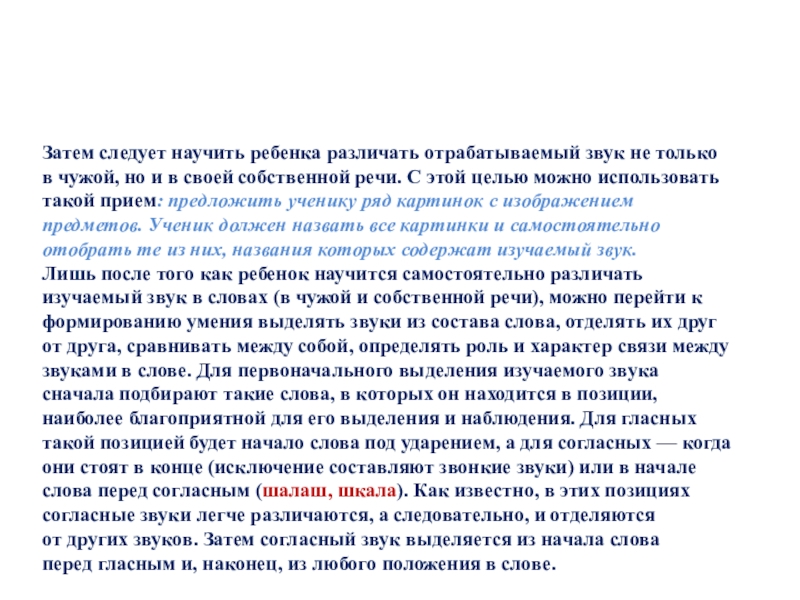 Затем следует научить ребенка различать отрабатываемый звук не только в чужой, но и в своей собственной речи. С этой целью можно использовать такой прием: предложить ученику ряд картинок с изображением предметов. Ученик должен назвать все картинки и самостоятельно отобрать те из них, названия которых содержат изучаемый звук.
Лишь после того как ребенок научится самостоятельно различать изучаемый звук в словах (в чужой и собственной речи), можно перейти к формированию умения выделять звуки из состава слова, отделять их друг от друга, сравнивать между собой, определять роль и характер связи между звуками в слове. Для первоначального выделения изучаемого звука сначала подбирают такие слова, в которых он находится в позиции, наиболее благоприятной для его выделения и наблюдения. Для гласных такой позицией будет начало слова под ударением, а для согласных — когда они стоят в конце (исключение составляют звонкие звуки) или в начале слова перед согласным (шалаш, шкала). Как известно, в этих позициях согласные звуки легче различаются, а следовательно, и отделяются от других звуков. Затем согласный звук выделяется из начала слова перед гласным и, наконец, из любого положения в слове.